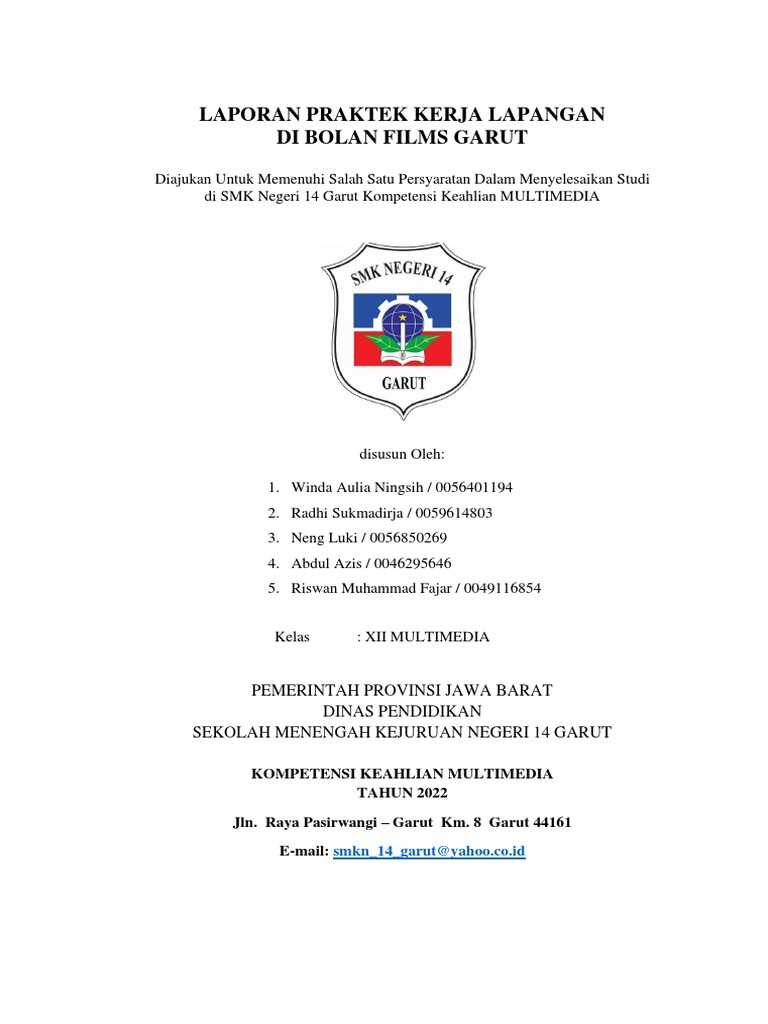 LAPORAN PRAKTEK KERJA LAPANGAN
DI BOLAN FILMS GARUT

Diajukan Untuk Memenuhi Salah Satu Persyaratan Dalam Menyelesaikan Studi di SMK Negeri 14 Garut Kompetensi Keahlian MULTIMEDIA

SMK NEGERI 14
GARUT

disusun Oleh:

1. Winda Aulia Ningsih / 0056401194
2. Radhi Sukmadirja / 0059614803
3. Neng Luki / 0056850269
4. Abdul Azis / 0046295646
5. Riswan Muhammad Fajar / 0049116854

Kelas : XII MULTIMEDIA

PEMERINTAH PROVINSI JAWA BARAT
DINAS PENDIDIKAN
SEKOLAH MENENGAH KEJURUAN NEGERI 14 GARUT

KOMPETENSI KEAHLIAN MULTIMEDIA
TAHUN 2022

Jln. Raya Pasirwangi – Garut Km. 8 Garut 44161

E-mail: smkn_14_garut@yahoo.co.id